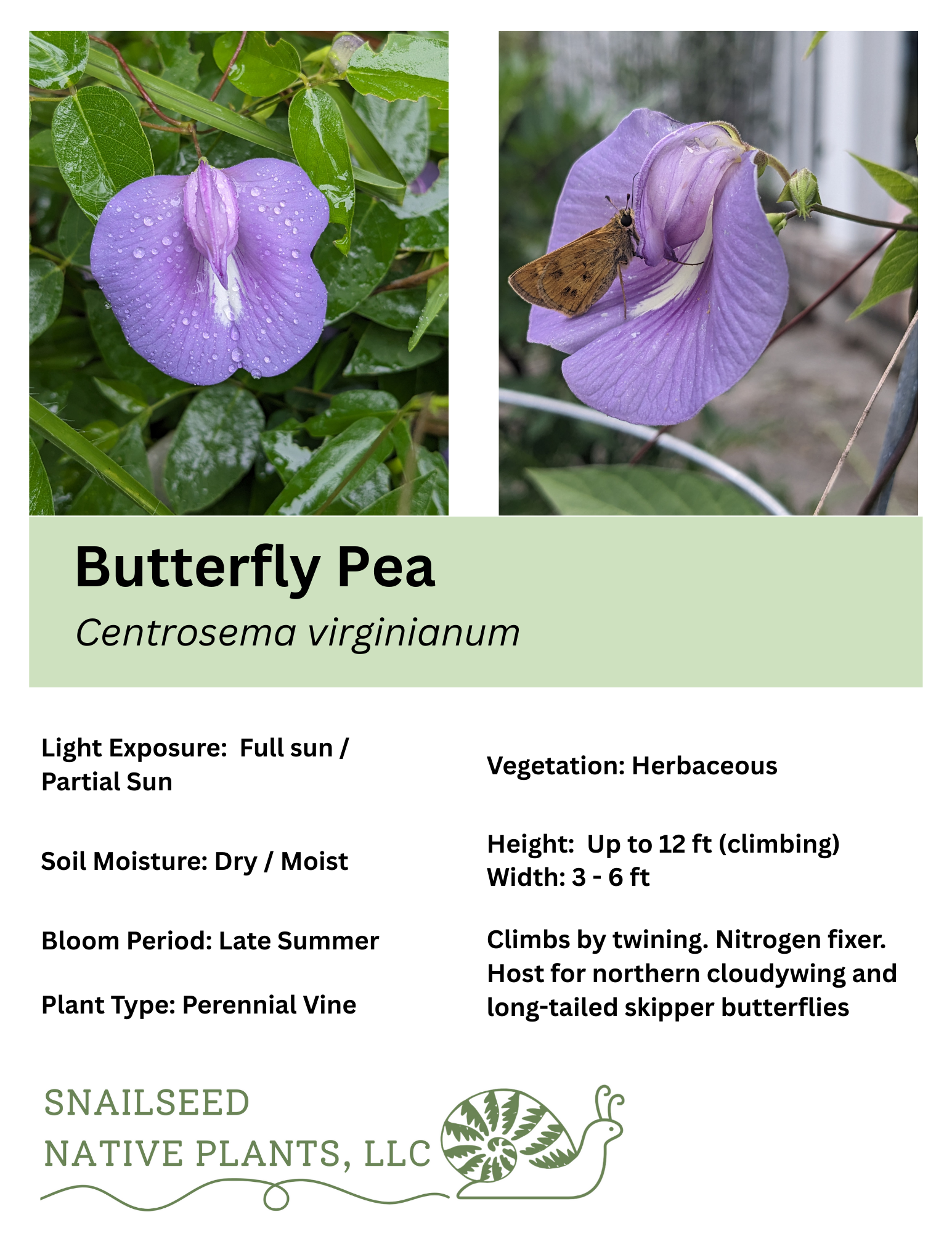 Butterfly Pea

Centrosema virginianum

Light Exposure: Full sun / Partial Sun

Soil Moisture: Dry / Moist

Bloom Period: Late Summer

Plant Type: Perennial Vine

Vegetation: Herbaceous

Height: Up to 12 ft (climbing)
Width: 3 - 6 ft

Climbs by twining. Nitrogen fixer. Host for northern cloudywing and long-tailed skipper butterflies

SNAILSEED
NATIVE PLANTS, LLC